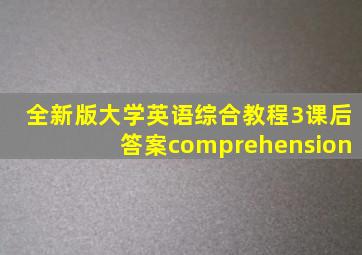 全新版大学英语综合教程3课后答案comprehension